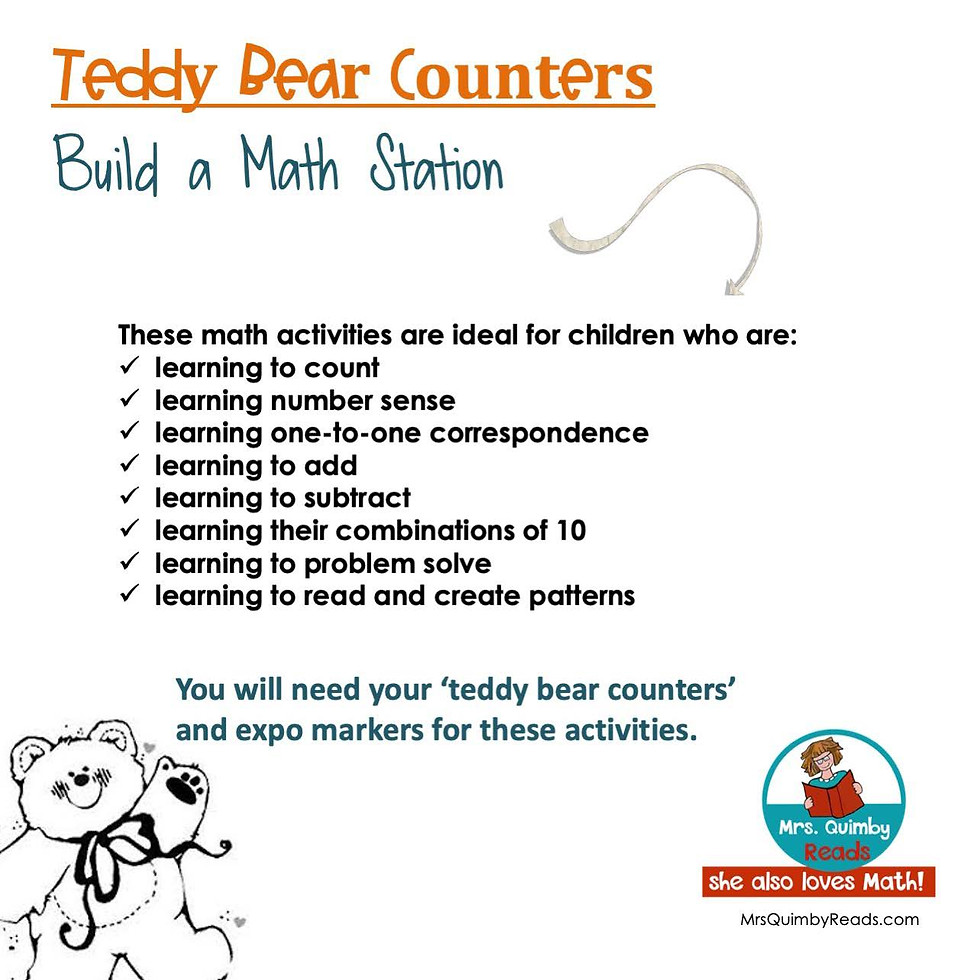 Teddy Bear Counters

Build a Math Station

These math activities are ideal for children who are:
✓ learning to count
✓ learning number sense
✓ learning one-to-one correspondence
✓ learning to add
✓ learning to subtract
✓ learning their combinations of 10
✓ learning to problem solve
✓ learning to read and create patterns

You will need your 'teddy bear counters' and expo markers for these activities.

Mrs. Quimby Reads

she also loves Math!

MrsQuimbyReads.com